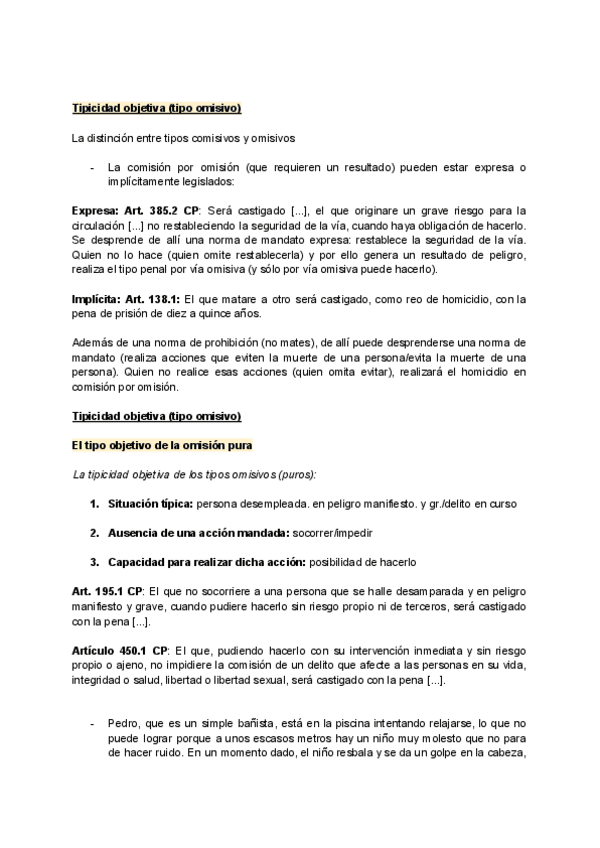 Tipicidad objetiva (tipo omisivo)

La distinción entre tipos comisivos y omisivos

- La comisión por omisión (que requieren un resultado) pueden estar expresa o implícitamente legislados:

Expresa: Art. 385.2 CP: Será castigado [...], el que originare un grave riesgo para la circulación [...] no restableciendo la seguridad de la vía, cuando haya obligación de hacerlo. Se desprende de allí una norma de mandato expresa: restablece la seguridad de la vía. Quien no lo hace (quien omite restablecerla) y por ello genera un resultado de peligro, realiza el tipo penal por vía omisiva (y sólo por vía omisiva puede hacerlo).

Implícita: Art. 138.1: El que matare a otro será castigado, como reo de homicidio, con la pena de prisión de diez a quince años.

Además de una norma de prohibición (no mates), de allí puede desprenderse una norma de mandato (realiza acciones que eviten la muerte de una persona/evita la muerte de una persona). Quien no realice esas acciones (quien omita evitar), realizará el homicidio en comisión por omisión.

Tipicidad objetiva (tipo omisivo)

El tipo objetivo de la omisión pura

La tipicidad objetiva de los tipos omisivos (puros):

1. Situación típica: persona desempleada. en peligro manifiesto. y gr./delito en curso

2. Ausencia de una acción mandada: socorrer/impedir

3. Capacidad para realizar dicha acción: posibilidad de hacerlo

Art. 195.1 CP: El que no socorriere a una persona que se halle desamparada y en peligro manifiesto y grave, cuando pudiere hacerlo sin riesgo propio ni de terceros, será castigado con la pena [...].

Artículo 450.1 CP: El que, pudiendo hacerlo con su intervención inmediata y sin riesgo propio o ajeno, no impidiere la comisión de un delito que afecte a las personas en su vida, integridad o salud, libertad o libertad sexual, será castigado con la pena [...].

- Pedro, que es un simple bañista, está en la piscina intentando relajarse, lo que no puede lograr porque a unos escasos metros hay un niño muy molesto que no para de hacer ruido. En un momento dado, el niño resbala y se da un golpe en la cabeza,